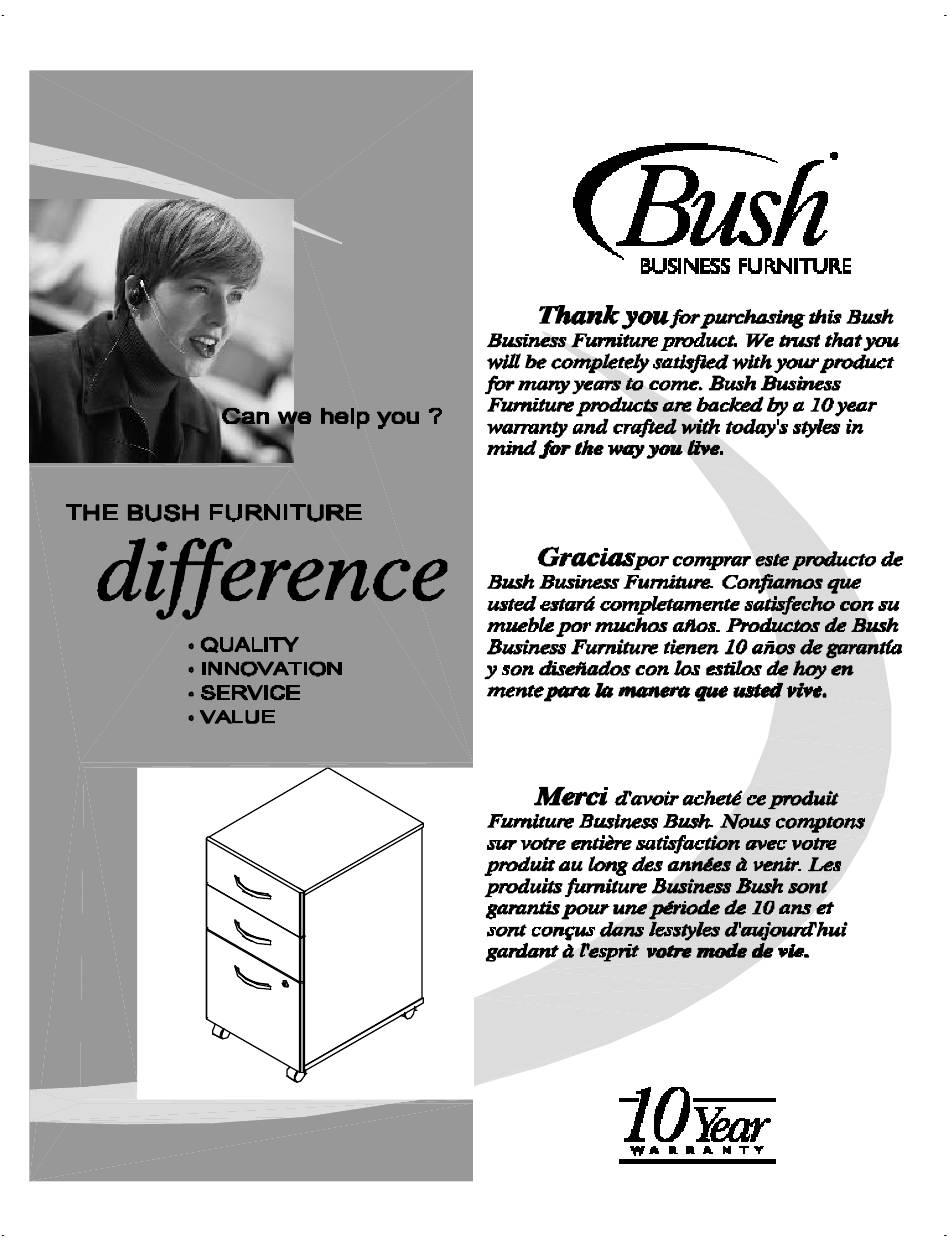 Can we help you ?

THE BUSH FURNITURE

difference

• QUALITY
• INNOVATION
• SERVICE
• VALUE

Bush
BUSINESS FURNITURE

Thank you for purchasing this Bush Business Furniture product. We trust that you will be completely satisfied with your product for many years to come. Bush Business Furniture products are backed by a 10 year warranty and crafted with today's styles in mind for the way you live.

Gracias por comprar este producto de Bush Business Furniture. Confiamos que usted estará completamente satisfecho con su mueble por muchos años. Productos de Bush Business Furniture tienen 10 años de garantía y son diseñados con los estilos de hoy en mente para la manera que usted vive.

Merci d'avoir acheté ce produit Furniture Business Bush. Nous comptons sur votre entière satisfaction avec votre produit au long des années à venir. Les produits furniture Business Bush sont garantis pour une période de 10 ans et sont conçus dans lesstyles d'aujourd'hui gardant à l'esprit votre mode de vie.

10 Year
WARRANTY